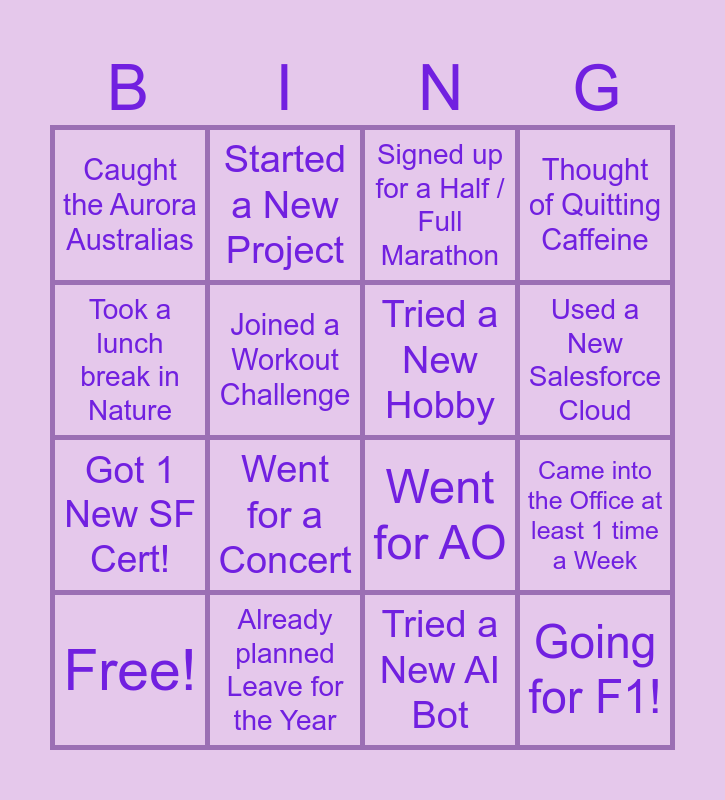 | B | I | N | G |
|---|---|---|---|
| Caught the Aurora Australias | Started a New Project | Signed up for a Half / Full Marathon | Thought of Quitting Caffeine |
| Took a lunch break in Nature | Joined a Workout Challenge | Tried a New Hobby | Used a New Salesforce Cloud |
| Got 1 New SF Cert! | Went for a Concert | Went for AO | Came into the Office at least 1 time a Week |
| Free! | Already planned Leave for the Year | Tried a New AI Bot | Going for F1! |